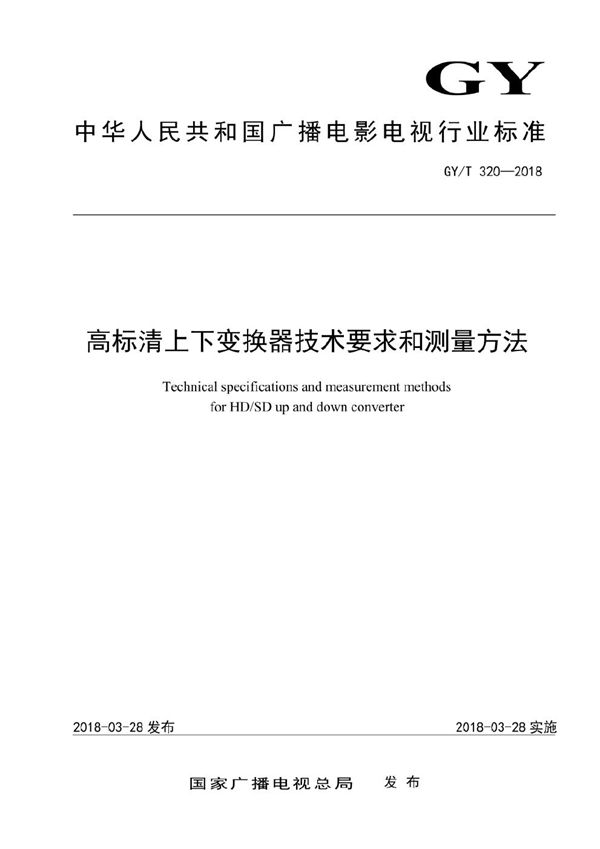 GY

中华人民共和国广播电影电视行业标准

GY/T 320—2018

高标清上下变换器技术要求和测量方法

Technical specifications and measurement methods for HD/SD up and down converter

2018-03-28 发布

2018-03-28 实施

国家广播电视总局 发布